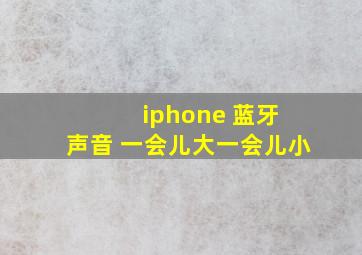 iphone 蓝牙
声音 一会儿大一会儿小